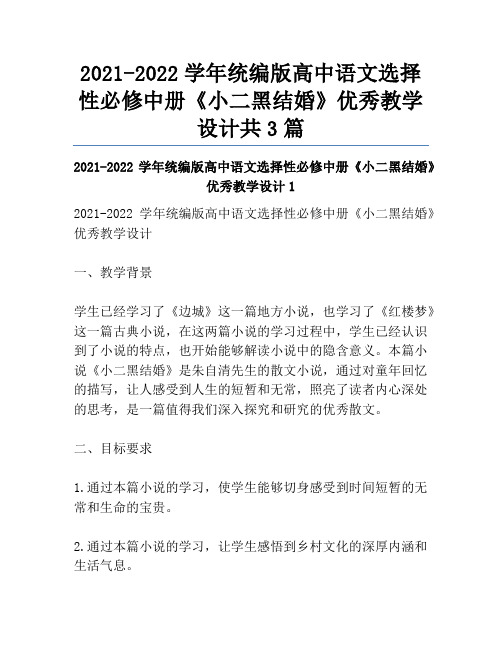 2021-2022 学年统编版高中语文选择性必修中册《小二黑结婚》优秀教学设计共 3 篇

2021-2022 学年统编版高中语文选择性必修中册《小二黑结婚》优秀教学设计 1

2021-2022 学年统编版高中语文选择性必修中册《小二黑结婚》优秀教学设计

一、教学背景

学生已经学习了《边城》这一篇地方小说，也学习了《红楼梦》这一篇古典小说，在这两篇小说的学习过程中，学生已经认识到了小说的特点，也开始能够解读小说中的隐含意义。本篇小说《小二黑结婚》是朱自清先生的散文小说，通过对童年回忆的描写，让人感受到人生的短暂和无常，照亮了读者内心深处的思考，是一篇值得我们深入探究和研究的优秀散文。

二、目标要求

1.通过本篇小说的学习，使学生能够切身感受到时间短暂的无常和生命的宝贵。

2.通过本篇小说的学习，让学生感悟到乡村文化的深厚内涵和生活气息。